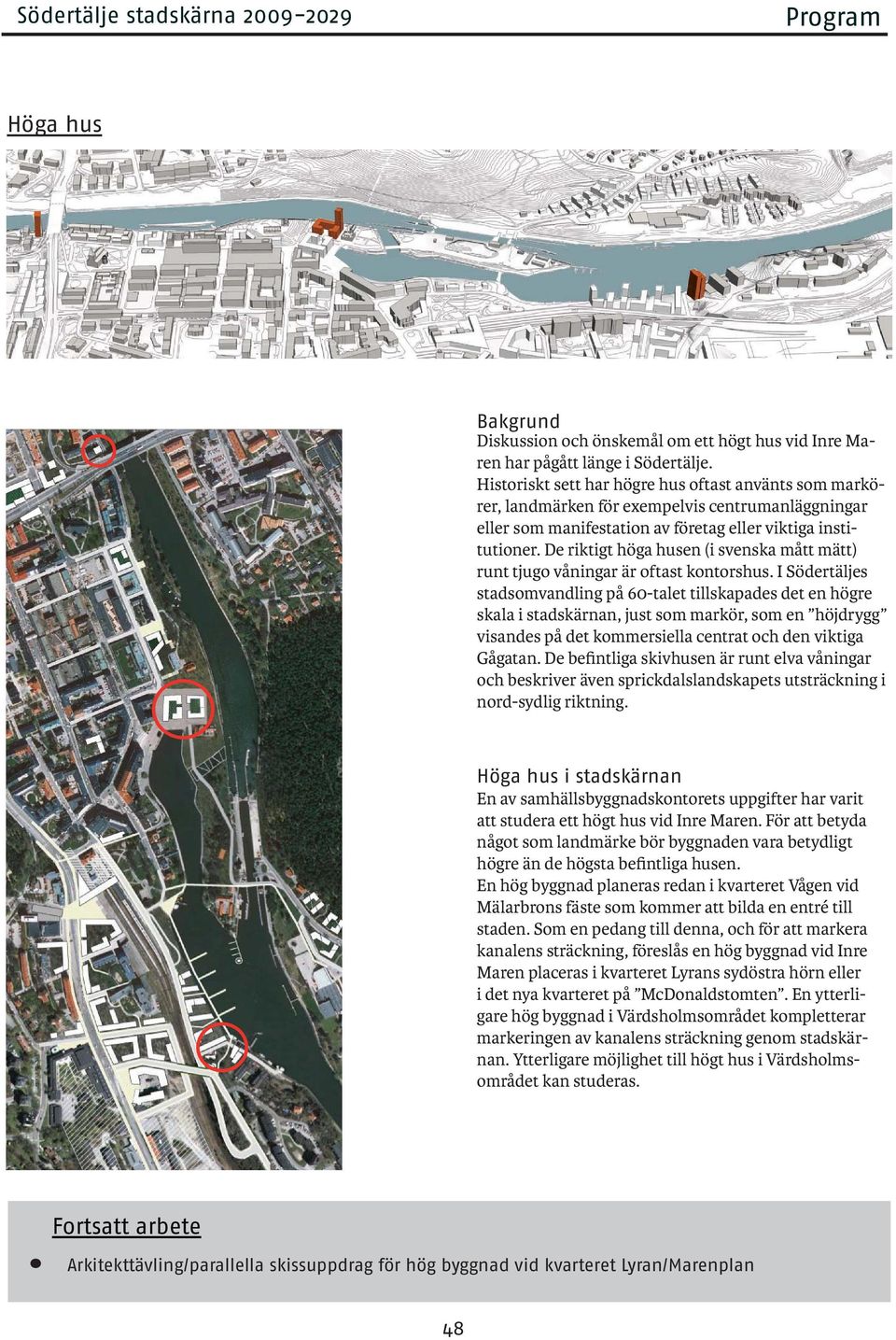 Södertälje stadskärna 2009-2029

Program

Höga hus

Bakgrund
Diskussion och önskemål om ett högt hus vid Inre Maren har pågått länge i Södertälje.
Historiskt sett har högre hus oftast använts som markörer, landmärken för exempelvis centrumanläggningar eller som manifestation av företag eller viktiga institutioner. De riktigt höga husen (i svenska mått mätt) runt tjugo våningar är oftast kontorshus. I Södertäljes stadsomvandling på 60-talet tillskapades det en högre skala i stadskärnan, just som markör, som en ”höjdrygg” visandes på det kommersiella centrat och den viktiga Gågatan. De befintliga skivhusen är runt elva våningar och beskriver även sprickdalslandskapets utsträckning i nord-sydlig riktning.

Höga hus i stadskärnan
En av samhällsbyggnadskontorets uppgifter har varit att studera ett högt hus vid Inre Maren. För att betyda något som landmärke bör byggnaden vara betydligt högre än de högsta befintliga husen.
En hög byggnad planeras redan i kvarteret Vågen vid Mälarbrons fäste som kommer att bilda en entré till staden. Som en pedang till denna, och för att markera kanalens sträckning, föreslås en hög byggnad vid Inre Maren placeras i kvarteret Lyrans sydöstra hörn eller i det nya kvarteret på ”McDonaldstomten”. En ytterligare hög byggnad i Värdsholmsområdet kompletterar markeringen av kanalens sträckning genom stadskärnan. Ytterligare möjlighet till högt hus i Värdsholmsområdet kan studeras.

Fortsatt arbete
• Arkitekttävling/parallella skissuppdrag för hög byggnad vid kvarteret Lyran/Marenplan

48